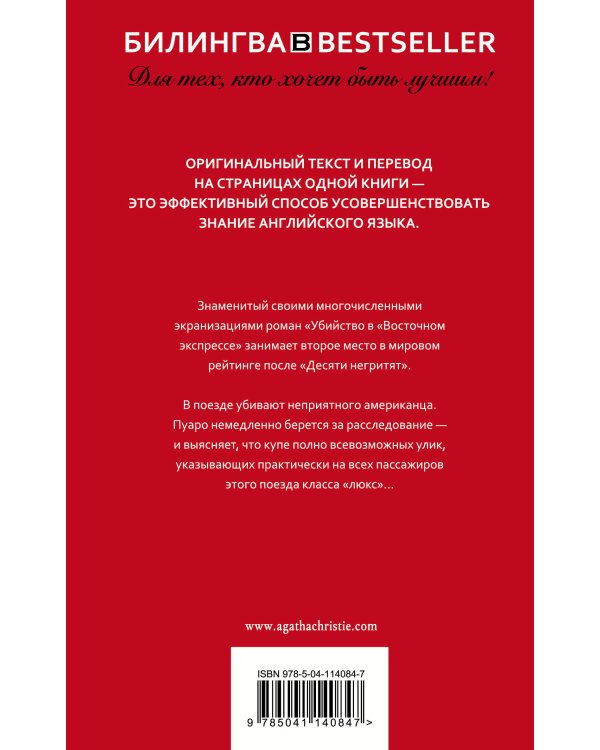 БИЛИНГВА B BESTSELLER

Для тех, кто хочет быть лучшим!

ОРИГИНАЛЬНЫЙ ТЕКСТ И ПЕРЕВОД НА СТРАНИЦАХ ОДНОЙ КНИГИ — ЭТО ЭФФЕКТИВНЫЙ СПОСОБ УСОВЕРШЕНСТВОВАТЬ ЗНАНИЕ АНГЛИЙСКОГО ЯЗЫКА.

Знаменитый своими многочисленными экранизациями роман «Убийство в «Восточном экспрессе» занимает второе место в мировом рейтинге после «Десяти негритят».

В поезде убивают неприятного американца. Пуаро немедленно берется за расследование — и выясняет, что купе полно всевозможных улик, указывающих практически на всех пассажиров этого поезда класса «люкс»...

www.agathachristie.com

ISBN 978-5-04-114084-7

9 785041 140847 >